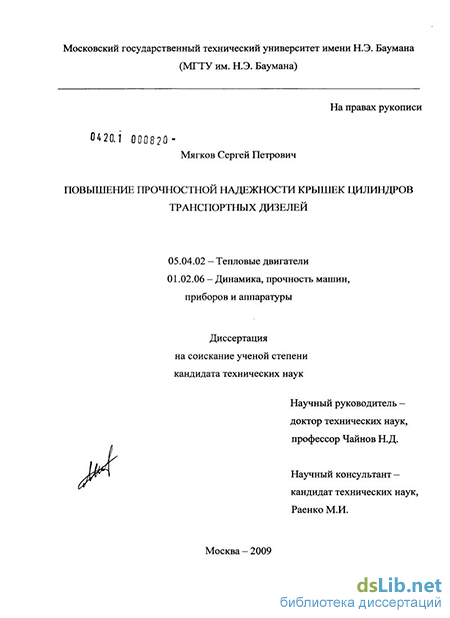 Московский государственный технический университет имени Н.Э. Баумана
(МГТУ им. Н.Э. Баумана)

На правах рукописи

0420.1 000820 -

Мягков Сергей Петрович

ПОВЫШЕНИЕ ПРОЧНОСТНОЙ НАДЕЖНОСТИ КРЫШЕК ЦИЛИНДРОВ ТРАНСПОРТНЫХ ДИЗЕЛЕЙ

05.04.02 – Тепловые двигатели
01.02.06 – Динамика, прочность машин, приборов и аппаратуры

Диссертация
на соискание ученой степени
кандидата технических наук

Научный руководитель –
доктор технических наук,
профессор Чайнов Н.Д.

Научный консультант –
кандидат технических наук,
Раенко М.И.

Москва – 2009

dsLib.net
библиотека диссертаций